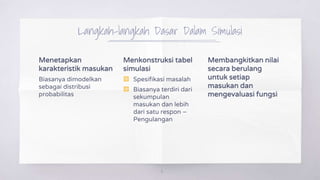 Langkah-langkah Dasar Dalam Simulasi

Menetapkan karakteristik masukan

Biasanya dimodelkan sebagai distribusi probabilitas

Menkonstruksi tabel simulasi

Spesifikasi masalah

Biasanya terdiri dari sekumpulan masukan dan lebih dari satu respon – Pengulangan

Membangkitkan nilai secara berulang untuk setiap masukan dan mengevaluasi fungsi